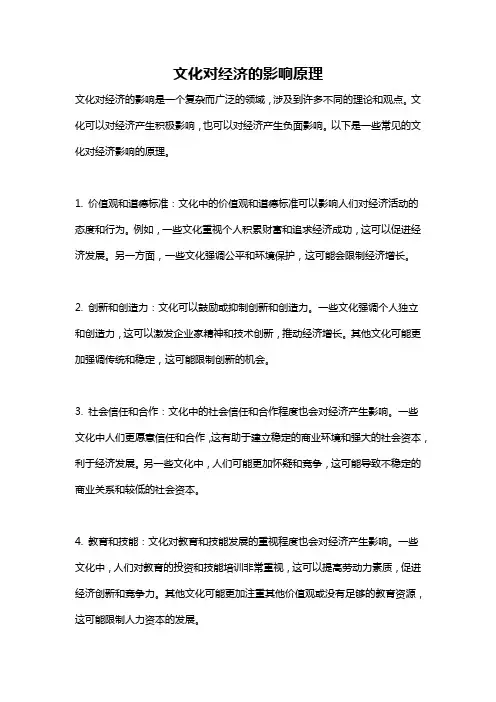 文化对经济的影响原理

文化对经济的影响是一个复杂而广泛的领域，涉及到许多不同的理论和观点。文化可以对经济产生积极影响，也可以对经济产生负面影响。以下是一些常见的文化对经济影响的原理。

1. 价值观和道德标准：文化中的价值观和道德标准可以影响人们对经济活动的态度和行为。例如，一些文化重视个人积累财富和追求经济成功，这可以促进经济发展。另一方面，一些文化强调公平和环境保护，这可能会限制经济增长。

2. 创新和创造力：文化可以鼓励或抑制创新和创造力。一些文化强调个人独立和创造力，这可以激发企业家精神和技术创新，推动经济增长。其他文化可能更加强调传统和稳定，这可能限制创新的机会。

3. 社会信任和合作：文化中的社会信任和合作程度也会对经济产生影响。一些文化中人们更愿意信任和合作，这有助于建立稳定的商业环境和强大的社会资本，利于经济发展。另一些文化中，人们可能更加怀疑和竞争，这可能导致不稳定的商业关系和较低的社会资本。

4. 教育和技能：文化对教育和技能发展的重视程度也会对经济产生影响。一些文化中，人们对教育的投资和技能培训非常重视，这可以提高劳动力素质，促进经济创新和竞争力。其他文化可能更加注重其他价值观或没有足够的教育资源，这可能限制人力资本的发展。